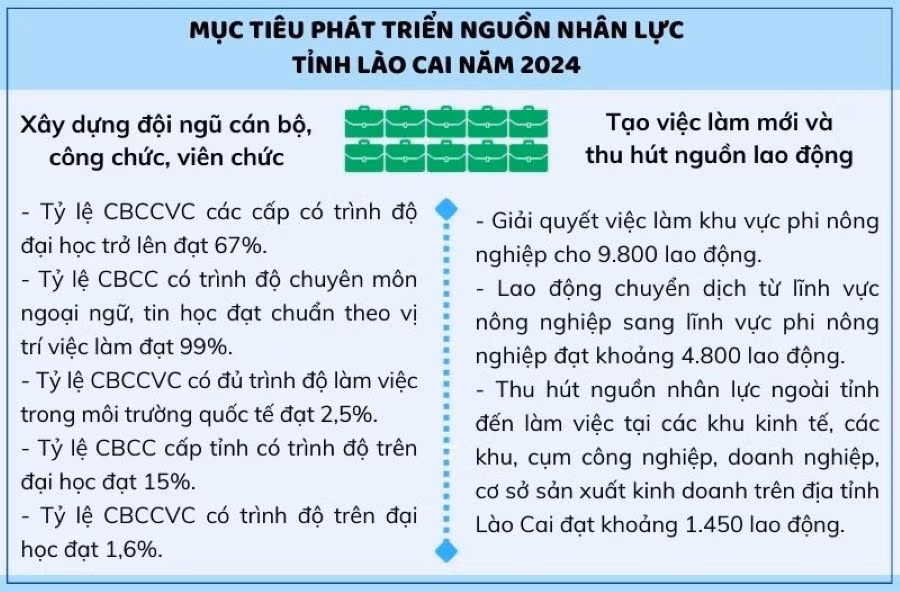 MỤC TIÊU PHÁT TRIỂN NGUỒN NHÂN LỰC TỈNH LÀO CAI NĂM 2024

Xây dựng đội ngũ cán bộ, công chức, viên chức

- Tỷ lệ CBCCVC các cấp có trình độ đại học trở lên đạt 67%.
- Tỷ lệ CBCC có trình độ chuyên môn ngoại ngữ, tin học đạt chuẩn theo vị trí việc làm đạt 99%.
- Tỷ lệ CBCCVC có đủ trình độ làm việc trong môi trường quốc tế đạt 2,5%.
- Tỷ lệ CBCC cấp tỉnh có trình độ trên đại học đạt 15%.
- Tỷ lệ CBCCVC có trình độ trên đại học đạt 1,6%.

Tạo việc làm mới và thu hút nguồn lao động

- Giải quyết việc làm khu vực phi nông nghiệp cho 9.800 lao động.
- Lao động chuyển dịch từ lĩnh vực nông nghiệp sang lĩnh vực phi nông nghiệp đạt khoảng 4.800 lao động.
- Thu hút nguồn nhân lực ngoài tỉnh đến làm việc tại các khu kinh tế, các khu, cụm công nghiệp, doanh nghiệp, cơ sở sản xuất kinh doanh trên địa tỉnh Lào Cai đạt khoảng 1.450 lao động.